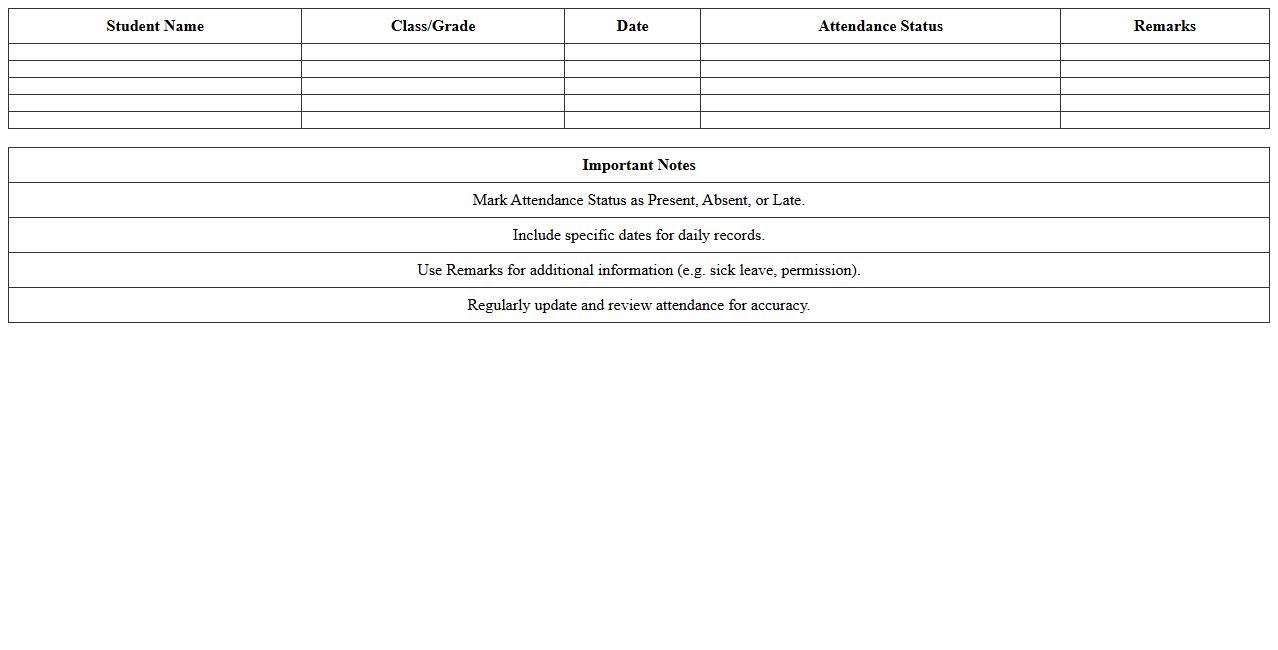 | Student Name | Class/Grade | Date | Attendance Status | Remarks |
|---|---|---|---|---|
| | | | | |
| | | | | |
| | | | | |
| | | | | |
| | | | | |

| Important Notes |
|---|
| Mark Attendance Status as Present, Absent, or Late. |
| Include specific dates for daily records. |
| Use Remarks for additional information (e.g. sick leave, permission). |
| Regularly update and review attendance for accuracy. |